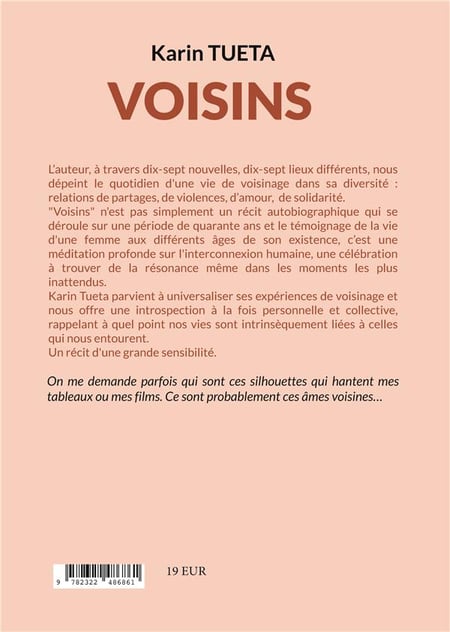 Karin TUETA

VOISINS

L'auteur, à travers dix-sept nouvelles, dix-sept lieux différents, nous dépeint le quotidien d'une vie de voisinage dans sa diversité : relations de partages, de violences, d'amour, de solidarité.

"Voisins" n'est pas simplement un récit autobiographique qui se déroule sur une période de quarante ans et le témoignage de la vie d'une femme aux différents âges de son existence, c'est une méditation profonde sur l'interconnexion humaine, une célébration à trouver de la résonance même dans les moments les plus inattendus.

Karin Tueta parvient à universaliser ses expériences de voisinage et nous offre une introspection à la fois personnelle et collective, rappelant à quel point nos vies sont intrinsèquement liées à celles qui nous entourent.

Un récit d'une grande sensibilité.

On me demande parfois qui sont ces silhouettes qui hantent mes tableaux ou mes films. Ce sont probablement ces âmes voisines...

9 782322 486861

19 EUR